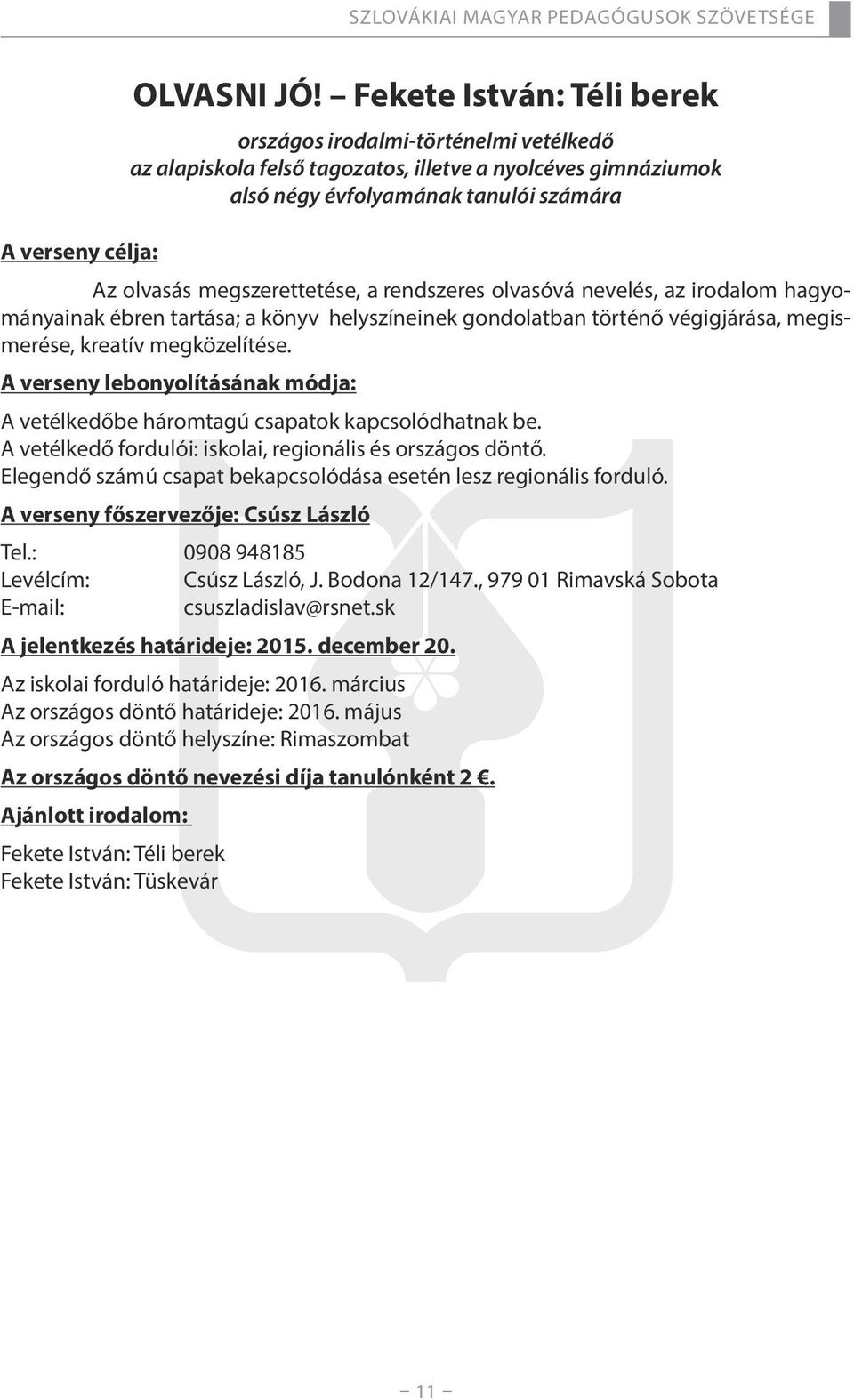 SZLOVÁKIAI MAGYAR PEDAGÓGUSOK SZÖVETSÉGE

OLVASNI JÓ! – Fekete István: Téli berek

országos irodalmi-történelmi vetélkedő
az alapiskola felső tagozatos, illetve a nyolcéves gimnáziumok
alsó négy évfolyamának tanulói számára

A verseny célja:

Az olvasás megszerettetése, a rendszeres olvasóvá nevelés, az irodalom hagyományainak ébren tartása; a könyv helyszíneinek gondolatban történő végigjárása, megismerése, kreatív megközelítése.

A verseny lebonyolításának módja:

A vetélkedőbe háromtagú csapatok kapcsolódhatnak be.
A vetélkedő fordulói: iskolai, regionális és országos döntő.
Elegendő számú csapat bekapcsolódása esetén lesz regionális forduló.

A verseny főszervezője: Csúsz László

Tel.: 0908 948185
Levélcím: Csúsz László, J. Bodona 12/147., 979 01 Rimavská Sobota
E-mail: csuszladislav@rsnet.sk

A jelentkezés határideje: 2015. december 20.

Az iskolai forduló határideje: 2016. március
Az országos döntő határideje: 2016. május
Az országos döntő helyszíne: Rimaszombat

Az országos döntő nevezési díja tanulónként 2 €.

Ajánlott irodalom:

Fekete István: Téli berek
Fekete István: Tüskevár

– 11 –